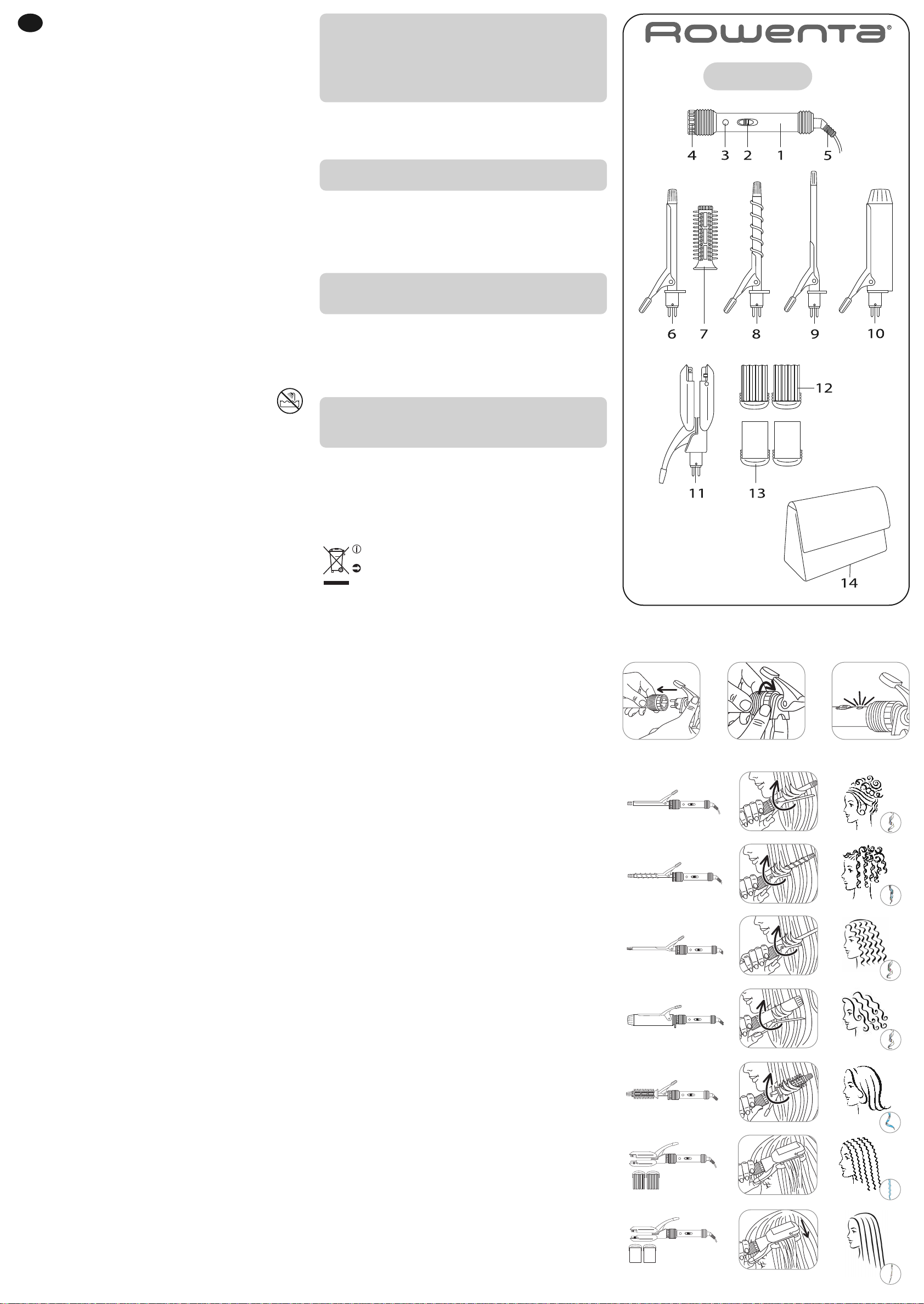 Rowenta®

4 3 2 1 5

6 7 8 9 10

12

11 13

14